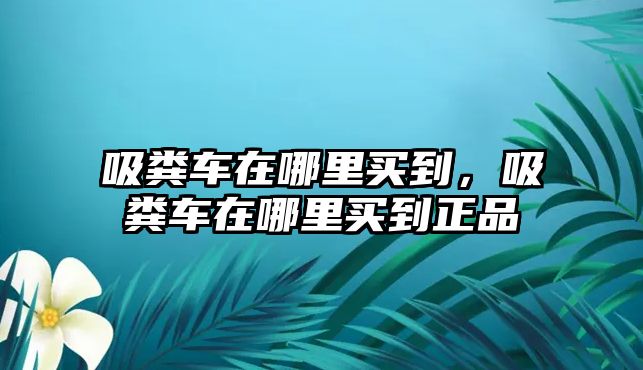 吸粪车在哪里买到，吸粪车在哪里买到正品